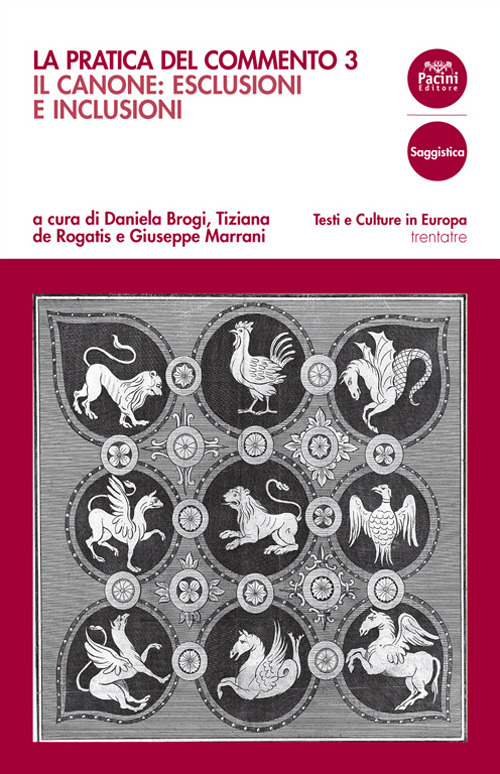 LA PRATICA DEL COMMENTO 3
IL CANONE: ESCLUSIONI E INCLUSIONI

Pacini Editore

Saggistica

a cura di Daniela Brogi, Tiziana de Rogatis e Giuseppe Marrani

Testi e Culture in Europa
trentatre